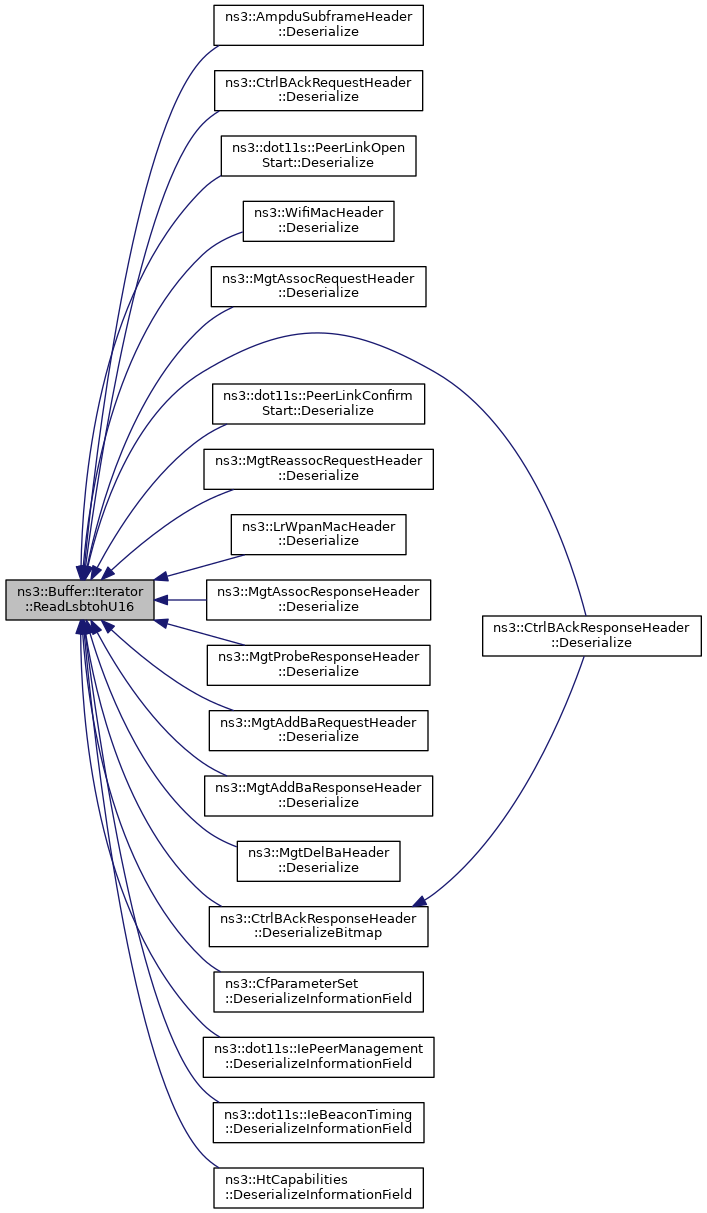 ns3::Buffer::Iterator ::ReadLsbtohU16

ns3::AmpduSubframeHeader ::Deserialize

ns3::CtrlBAckRequestHeader ::Deserialize

ns3::dot11s::PeerLinkOpen Start::Deserialize

ns3::WifiMacHeader ::Deserialize

ns3::MgtAssocRequestHeader ::Deserialize

ns3::dot11s::PeerLinkConfirm Start::Deserialize

ns3::MgtReassocRequestHeader ::Deserialize

ns3::LrWpanMacHeader ::Deserialize

ns3::MgtAssocResponseHeader ::Deserialize

ns3::MgtProbeResponseHeader ::Deserialize

ns3::MgtAddBaRequestHeader ::Deserialize

ns3::MgtAddBaResponseHeader ::Deserialize

ns3::MgtDelBaHeader ::Deserialize

ns3::CtrlBAckResponseHeader ::DeserializeBitmap

ns3::CfParameterSet ::DeserializeInformationField

ns3::dot11s::IePeerManagement ::DeserializeInformationField

ns3::dot11s::IeBeaconTiming ::DeserializeInformationField

ns3::HtCapabilities ::DeserializeInformationField

ns3::CtrlBAckResponseHeader ::Deserialize